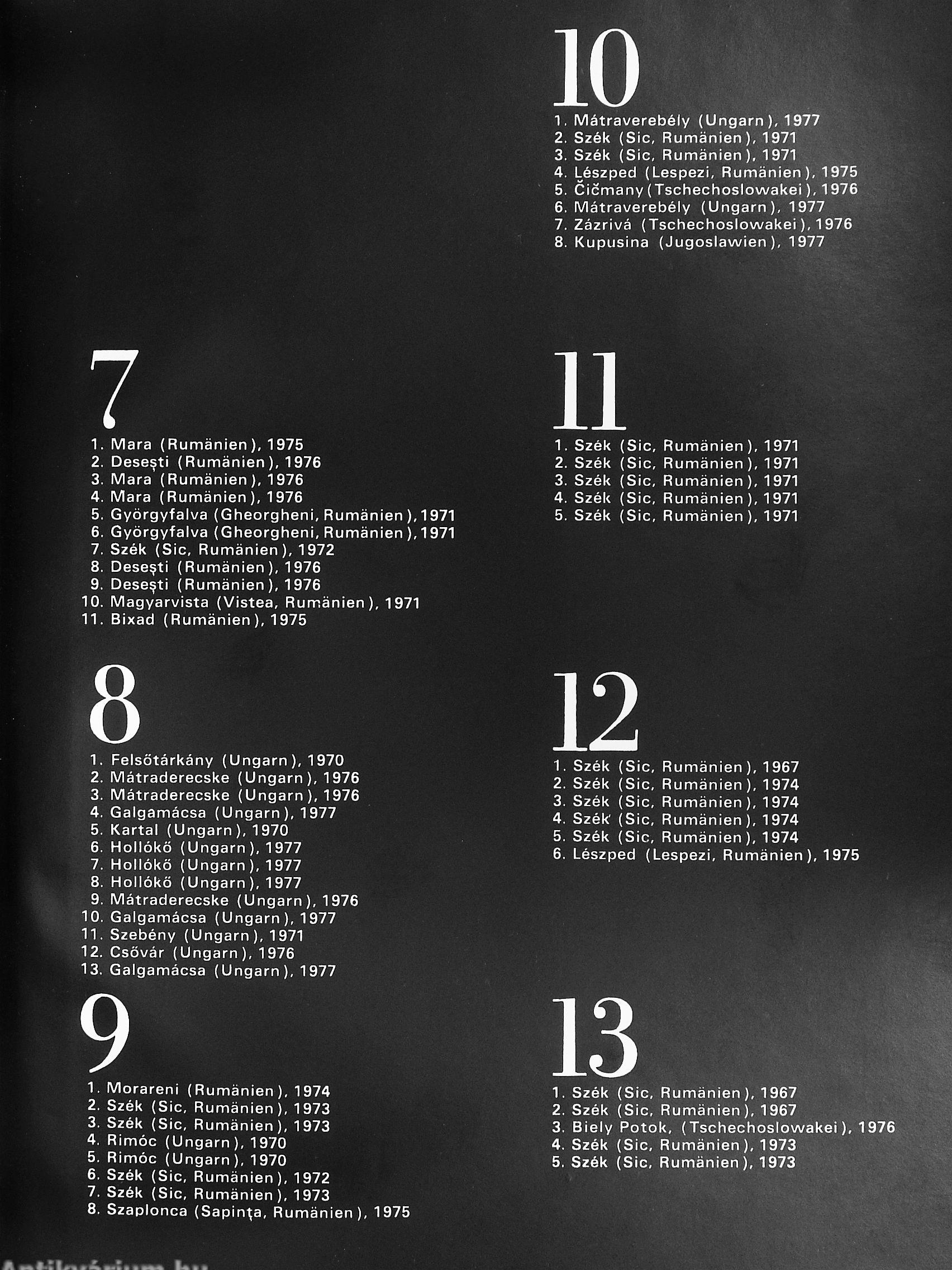 7

1. Mara (Rumänien), 1975
2. Deseşti (Rumänien), 1976
3. Mara (Rumänien), 1976
4. Mara (Rumänien), 1976
5. Györgyfalva (Gheorgheni, Rumänien), 1971
6. Györgyfalva (Gheorgheni, Rumänien), 1971
7. Szék (Sic, Rumänien), 1972
8. Deseşti (Rumänien), 1976
9. Deseşti (Rumänien), 1976
10. Magyarvista (Vistea, Rumänien), 1971
11. Bixad (Rumänien), 1975

8

1. Felsőtárkány (Ungarn), 1970
2. Mátraderecske (Ungarn), 1976
3. Mátraderecske (Ungarn), 1976
4. Galgamácsa (Ungarn), 1977
5. Kartal (Ungarn), 1970
6. Hollókő (Ungarn), 1977
7. Hollókő (Ungarn), 1977
8. Hollókő (Ungarn), 1977
9. Mátraderecske (Ungarn), 1976
10. Galgamácsa (Ungarn), 1977
11. Szebény (Ungarn), 1971
12. Csővár (Ungarn), 1976
13. Galgamácsa (Ungarn), 1977

9

1. Morareni (Rumänien), 1974
2. Szék (Sic, Rumänien), 1973
3. Szék (Sic, Rumänien), 1973
4. Rimóc (Ungarn), 1970
5. Rimóc (Ungarn), 1970
6. Szék (Sic, Rumänien), 1972
7. Szék (Sic, Rumänien), 1973
8. Szaplonca (Sapinţa, Rumänien), 1975

10

1. Mátraverebély (Ungarn), 1977
2. Szék (Sic, Rumänien), 1971
3. Szék (Sic, Rumänien), 1971
4. Lészped (Lespezi, Rumänien), 1975
5. Čičmany (Tschechoslowakei), 1976
6. Mátraverebély (Ungarn), 1977
7. Zázrivá (Tschechoslowakei), 1976
8. Kupusina (Jugoslawien), 1977

11

1. Szék (Sic, Rumänien), 1971
2. Szék (Sic, Rumänien), 1971
3. Szék (Sic, Rumänien), 1971
4. Szék (Sic, Rumänien), 1971
5. Szék (Sic, Rumänien), 1971

12

1. Szék (Sic, Rumänien), 1967
2. Szék (Sic, Rumänien), 1974
3. Szék (Sic, Rumänien), 1974
4. Szék (Sic, Rumänien), 1974
5. Szék (Sic, Rumänien), 1974
6. Lészped (Lespezi, Rumänien), 1975

13

1. Szék (Sic, Rumänien), 1967
2. Szék (Sic, Rumänien), 1967
3. Biely Potok, (Tschechoslowakei), 1976
4. Szék (Sic, Rumänien), 1973
5. Szék (Sic, Rumänien), 1973

Antikvárium.hu